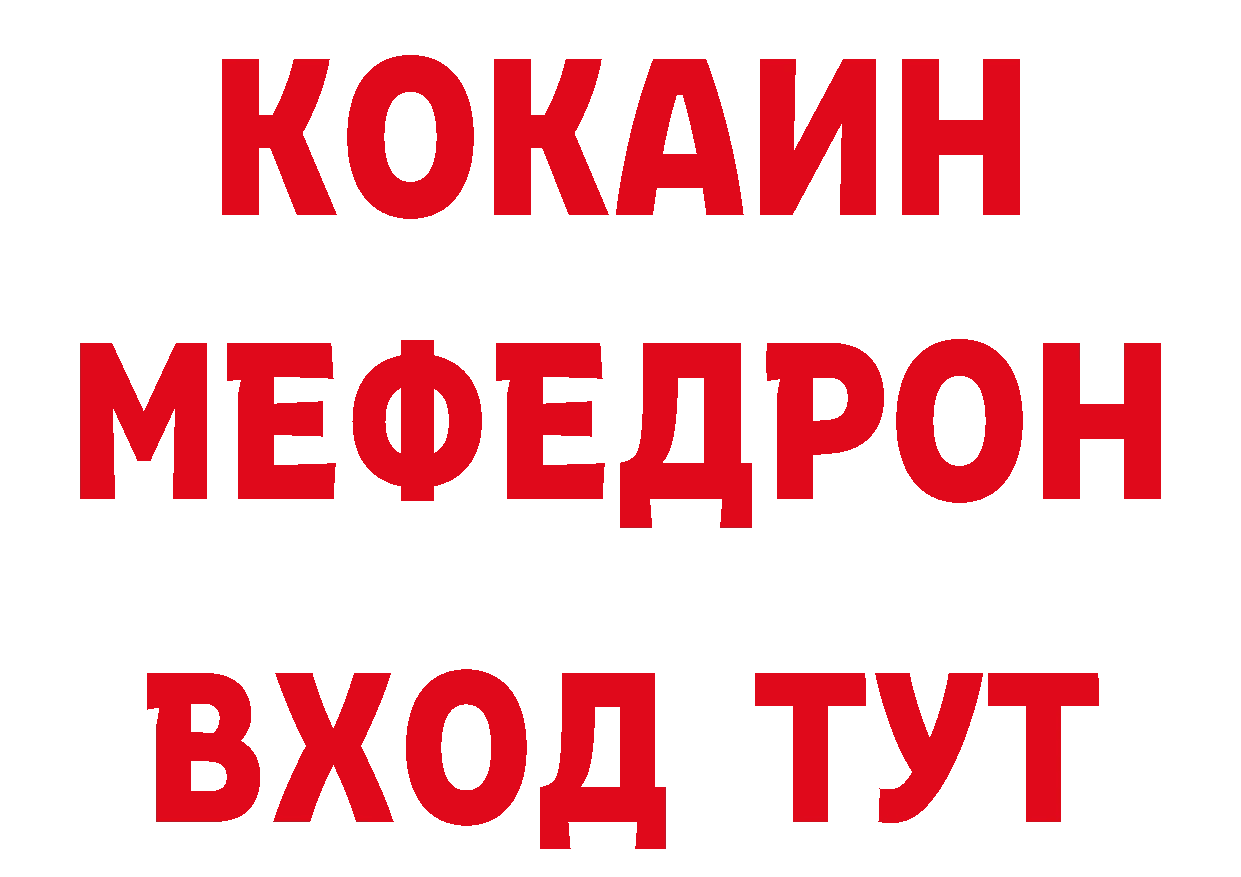 КОКАИН
МЕФЕДРОН
ВХОД ТУТ